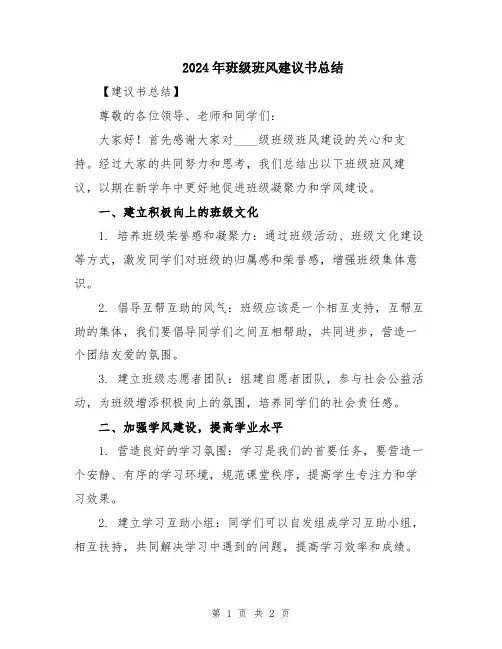 2024年班级班风建议书总结

【建议书总结】

尊敬的各位领导、老师和同学们：

大家好！首先感谢大家对____级班级班风建设的关心和支持。经过大家的共同努力和思考，我们总结出以下班级班风建议，以期在新学年中更好地促进班级凝聚力和学风建设。

一、建立积极向上的班级文化

1. 培养班级荣誉感和凝聚力：通过班级活动、班级文化建设等方式，激发同学们对班级的归属感和荣誉感，增强班级集体意识。

2. 倡导互帮互助的风气：班级应该是一个相互支持，互帮互助的集体，我们要倡导同学们之间互相帮助，共同进步，营造一个团结友爱的氛围。

3. 建立班级志愿者团队：组建自愿者团队，参与社会公益活动，为班级增添积极向上的氛围，培养同学们的社会责任感。

二、加强学风建设，提高学业水平

1. 营造良好的学习氛围：学习是我们的首要任务，要营造一个安静、有序的学习环境，规范课堂秩序，提高学生专注力和学习效果。

2. 建立学习互助小组：同学们可以自发组成学习互助小组，相互扶持，共同解决学习中遇到的问题，提高学习效率和成绩。

第 1 页 共 2 页